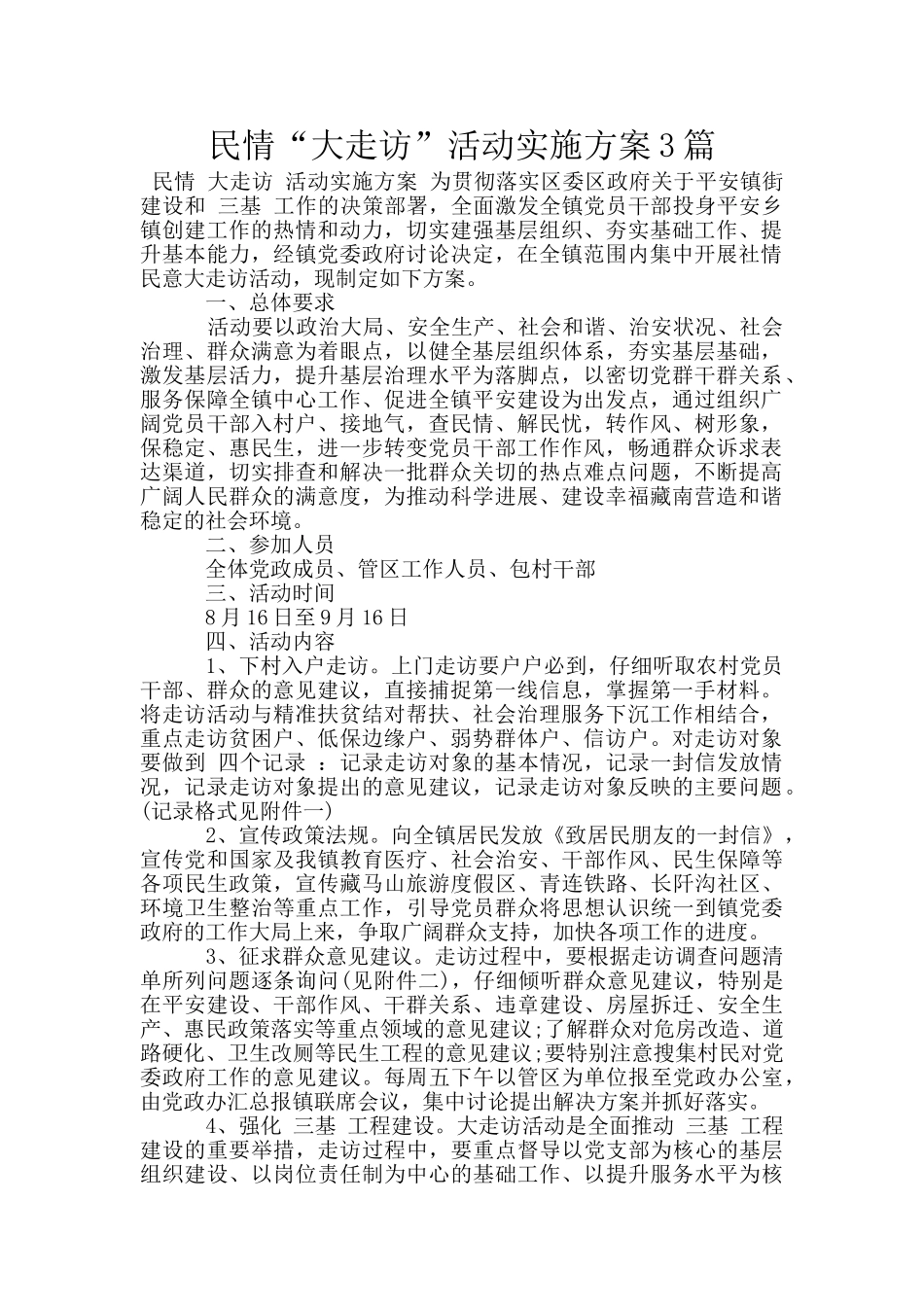 民情“大走访”活动实施方案3篇

民情 大走访 活动实施方案 为贯彻落实区委区政府关于平安镇街建设和 三基 工作的决策部署，全面激发全镇党员干部投身平安乡镇创建工作的热情和动力，切实建强基层组织、夯实基础工作、提升基本能力，经镇党委政府讨论决定，在全镇范围内集中开展社情民意大走访活动，现制定如下方案。

一、总体要求

活动要以政治大局、安全生产、社会和谐、治安状况、社会治理、群众满意为着眼点，以健全基层组织体系，夯实基层基础，激发基层活力，提升基层治理水平为落脚点，以密切党群干群关系、服务保障全镇中心工作、促进全镇平安建设为出发点，通过组织广阔党员干部入村户、接地气，查民情、解民忧，转作风、树形象，保稳定、惠民生，进一步转变党员干部工作作风，畅通群众诉求表达渠道，切实排查和解决一批群众关切的热点难点问题，不断提高广阔人民群众的满意度，为推动科学进展、建设幸福藏南营造和谐稳定的社会环境。

二、参加人员

全体党政成员、管区工作人员、包村干部

三、活动时间

8月16日至9月16日

四、活动内容

1、下村入户走访。上门走访要户户必到，仔细听取农村党员干部、群众的意见建议，直接捕捉第一线信息，掌握第一手材料。将走访活动与精准扶贫结对帮扶、社会治理服务下沉工作相结合，重点走访贫困户、低保边缘户、弱势群体户、信访户。对走访对象要做到 四个记录 ：记录走访对象的基本情况，记录一封信发放情况，记录走访对象提出的意见建议，记录走访对象反映的主要问题。(记录格式见附件一)

2、宣传政策法规。向全镇居民发放《致居民朋友的一封信》，宣传党和国家及我镇教育医疗、社会治安、干部作风、民生保障等各项民生政策，宣传藏马山旅游度假区、青连铁路、长阡沟社区、环境卫生整治等重点工作，引导党员群众将思想认识统一到镇党委政府的工作大局上来，争取广阔群众支持，加快各项工作的进度。

3、征求群众意见建议。走访过程中，要根据走访调查问题清单所列问题逐条询问(见附件二)，仔细倾听群众意见建议，特别是在平安建设、干部作风、干群关系、违章建设、房屋拆迁、安全生产、惠民政策落实等重点领域的意见建议;了解群众对危房改造、道路硬化、卫生改厕等民生工程的意见建议;要特别注意搜集村民对党委政府工作的意见建议。每周五下午以管区为单位报至党政办公室，由党政办汇总报镇联席会议，集中讨论提出解决方案并抓好落实。

4、强化 三基 工程建设。大走访活动是全面推动 三基 工程建设的重要举措，走访过程中，要重点督导以党支部为核心的基层组织建设、以岗位责任制为中心的基础工作、以提升服务水平为核